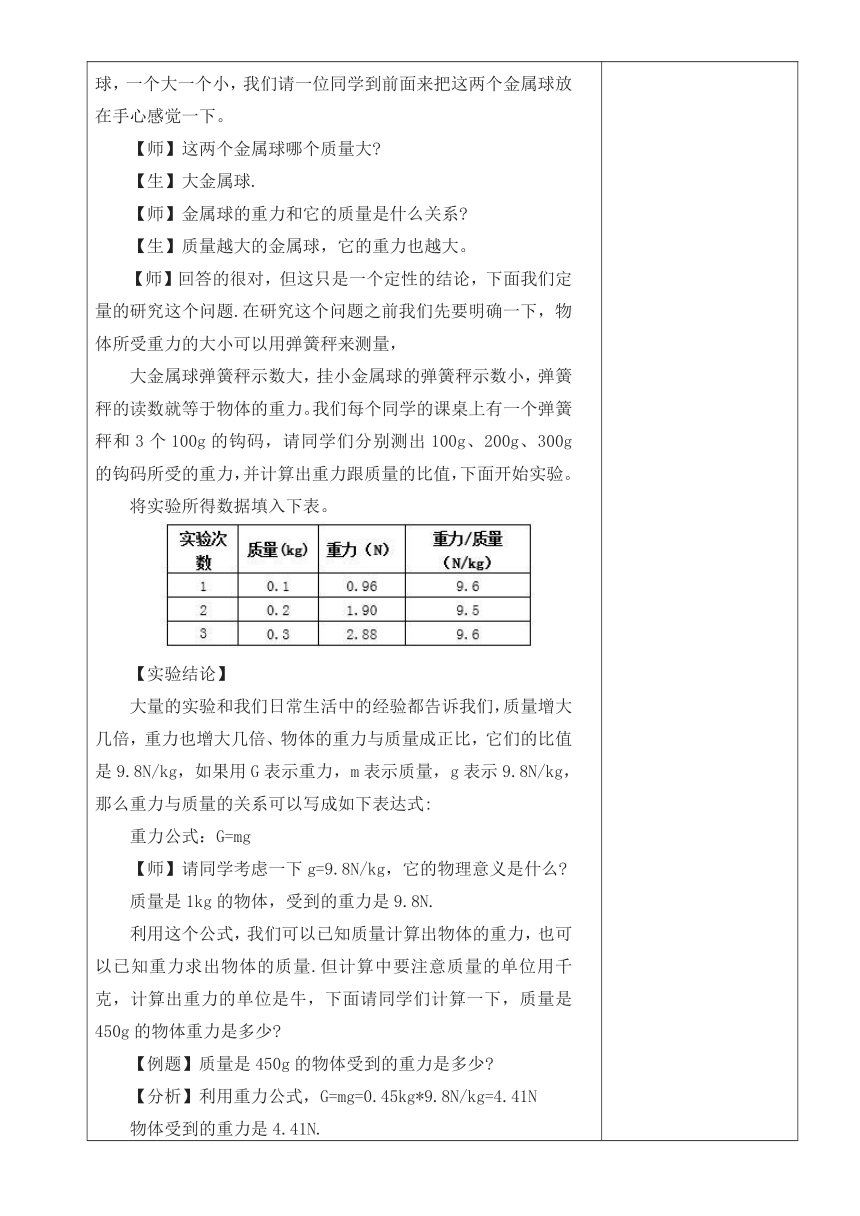 球，一个大一个小，我们请一位同学到前面来把这两个金属球放在手心感觉一下。

【师】这两个金属球哪个质量大?

【生】大金属球.

【师】金属球的重力和它的质量是什么关系?

【生】质量越大的金属球，它的重力也越大。

【师】回答的很对，但这只是一个定性的结论，下面我们定量的研究这个问题.在研究这个问题之前我们先要明确一下，物体所受重力的大小可以用弹簧秤来测量，

大金属球弹簧秤示数大，挂小金属球的弹簧秤示数小，弹簧秤的读数就等于物体的重力。我们每个同学的课桌上有一个弹簧秤和 3 个 100g 的钩码，请同学们分别测出 100g、200g、300g 的钩码所受的重力，并计算出重力跟质量的比值，下面开始实验。

将实验所得数据填入下表。

| 实验次数 | 质量(kg) | 重力（N） | 重力/质量（N/kg） |
|---|---|---|---|
| 1 | 0.1 | 0.96 | 9.6 |
| 2 | 0.2 | 1.90 | 9.5 |
| 3 | 0.3 | 2.88 | 9.6 |

【实验结论】

大量的实验和我们日常生活中的经验都告诉我们，质量增大几倍，重力也增大几倍、物体的重力与质量成正比，它们的比值是 9.8N/kg，如果用 G 表示重力，m 表示质量，g 表示 9.8N/kg，那么重力与质量的关系可以写成如下表达式:

重力公式：G=mg

【师】请同学考虑一下 g=9.8N/kg，它的物理意义是什么?

质量是 1kg 的物体，受到的重力是 9.8N.

利用这个公式，我们可以已知质量计算出物体的重力，也可以已知重力求出物体的质量.但计算中要注意质量的单位用千克，计算出重力的单位是牛，下面请同学们计算一下，质量是 450g 的物体重力是多少?

【例题】质量是 450g 的物体受到的重力是多少?

【分析】利用重力公式，G=mg=0.45kg*9.8N/kg=4.41N

物体受到的重力是 4.41N.